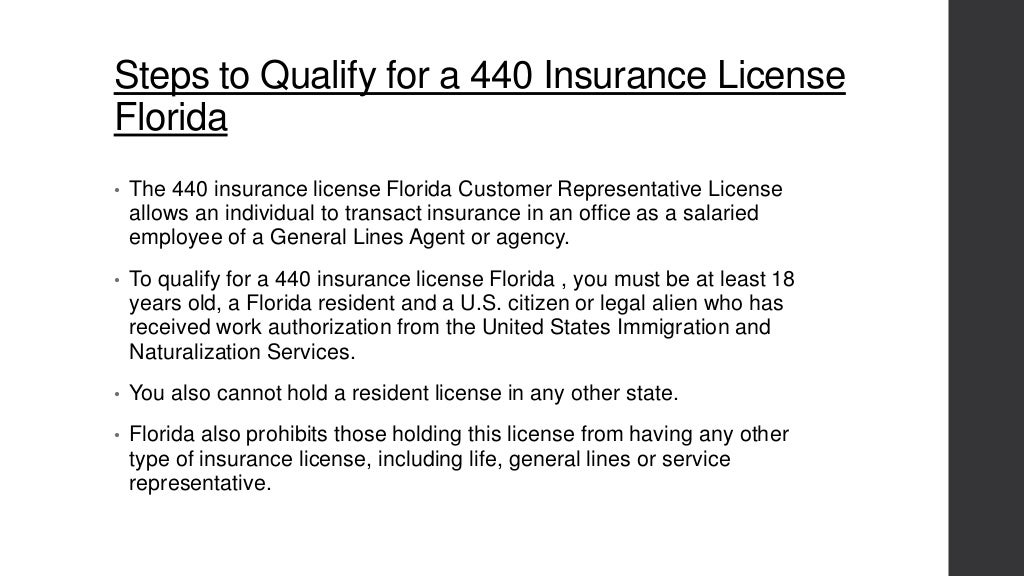 Steps to Qualify for a 440 Insurance License Florida

• The 440 insurance license Florida Customer Representative License allows an individual to transact insurance in an office as a salaried employee of a General Lines Agent or agency.

• To qualify for a 440 insurance license Florida , you must be at least 18 years old, a Florida resident and a U.S. citizen or legal alien who has received work authorization from the United States Immigration and Naturalization Services.

• You also cannot hold a resident license in any other state.

• Florida also prohibits those holding this license from having any other type of insurance license, including life, general lines or service representative.